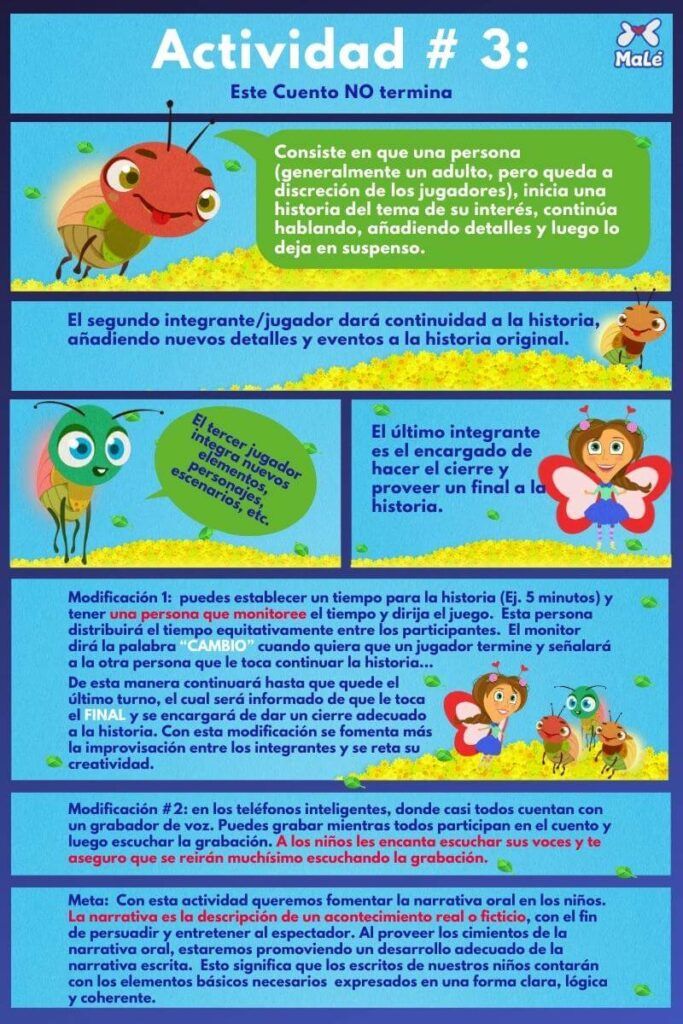 Actividad # 3:

MaLé

Este Cuento NO termina

Consiste en que una persona (generalmente un adulto, pero queda a discreción de los jugadores), inicia una historia del tema de su interés, continúa hablando, añadiendo detalles y luego lo deja en suspenso.

El segundo integrante/jugador dará continuidad a la historia, añadiendo nuevos detalles y eventos a la historia original.

El tercer jugador integra nuevos elementos, personajes, escenarios, etc.

El último integrante es el encargado de hacer el cierre y proveer un final a la historia.

Modificación 1: puedes establecer un tiempo para la historia (Ej. 5 minutos) y tener una persona que monitoree el tiempo y dirija el juego. Esta persona distribuirá el tiempo equitativamente entre los participantes. El monitor dirá la palabra "CAMBIO" cuando quiera que un jugador termine y señalará a la otra persona que le toca continuar la historia...
De esta manera continuará hasta que quede el último turno, el cual será informado de que le toca el FINAL y se encargará de dar un cierre adecuado a la historia. Con esta modificación se fomenta más la improvisación entre los integrantes y se reta su creatividad.

Modificación #2: en los teléfonos inteligentes, donde casi todos cuentan con un grabador de voz. Puedes grabar mientras todos participan en el cuento y luego escuchar la grabación. A los niños les encanta escuchar sus voces y te aseguro que se reirán muchísimo escuchando la grabación.

Meta: Con esta actividad queremos fomentar la narrativa oral en los niños. La narrativa es la descripción de un acontecimiento real o ficticio, con el fin de persuadir y entretener al espectador. Al proveer los cimientos de la narrativa oral, estaremos promoviendo un desarrollo adecuado de la narrativa escrita. Esto significa que los escritos de nuestros niños contarán con los elementos básicos necesarios expresados en una forma clara, lógica y coherente.